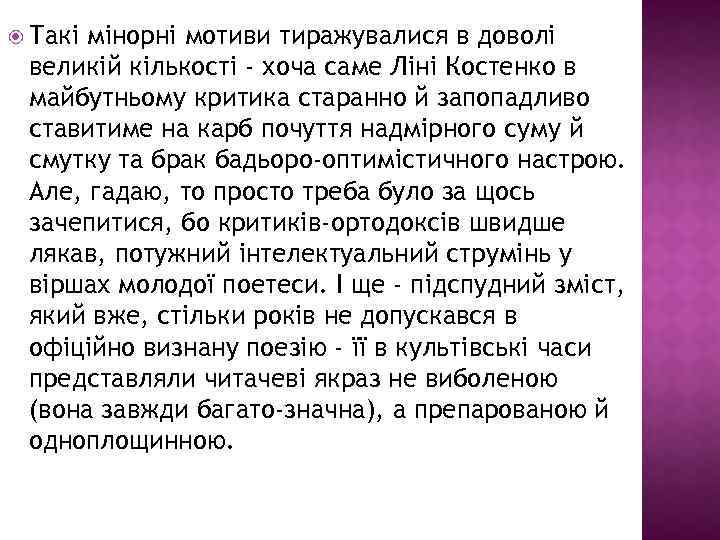 Такі мінорні мотиви тиражувалися в доволі великій кількості - хоча саме Ліні Костенко в майбутньому критика старанно й запопадливо ставитиме на карб почуття надмірного суму й смутку та брак бадьоро-оптимістичного настрою. Але, гадаю, то просто треба було за щось зачепитися, бо критиків-ортодоксів швидше лякав, потужний інтелектуальний струмінь у віршах молодої поетеси. І ще - підспудний зміст, який вже, стільки років не допускався в офіційно визнану поезію - її в культівські часи представляли читачеві якраз не виболеною (вона завжди багато-значна), а препарованою й одноплощинною.